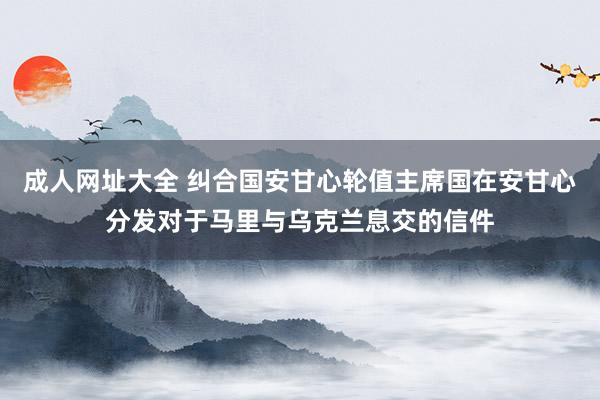 成人网址大全 纠合国安甘心轮值主席国在安甘心分发对于马里与乌克兰息交的信件